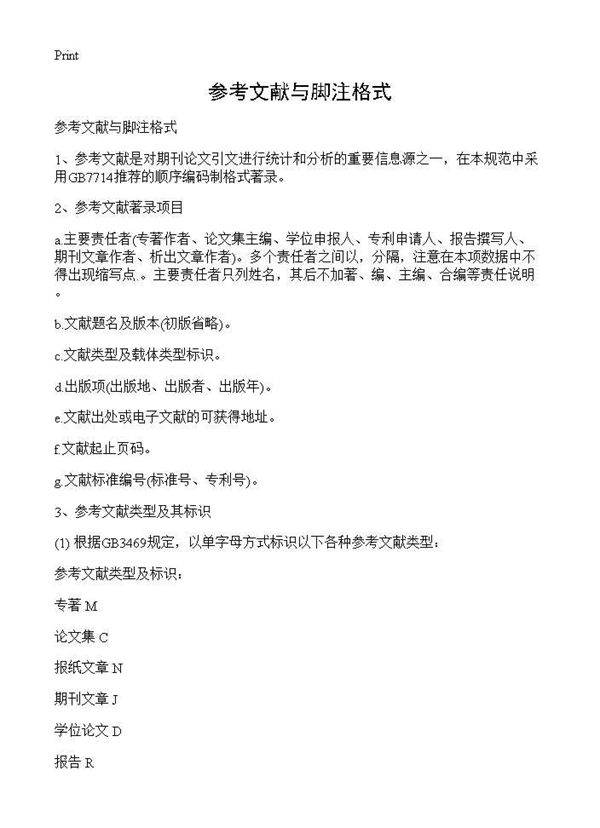 Print

参考文献与脚注格式

参考文献与脚注格式

1、参考文献是对期刊论文引文进行统计和分析的重要信息源之一，在本规范中采用GB7714推荐的顺序编码制格式著录。

2、参考文献著录项目

a.主要责任者(专著作者、论文集主编、学位申报人、专利申请人、报告撰写人、期刊文章作者、析出文章作者)。多个责任者之间以，分隔，注意在本项数据中不得出现缩写点.。主要责任者只列姓名，其后不加著、编、主编、合编等责任说明。

b.文献题名及版本(初版省略)。

c.文献类型及载体类型标识。

d.出版项(出版地、出版者、出版年)。

e.文献出处或电子文献的可获得地址。

f.文献起止页码。

g.文献标准编号(标准号、专利号)。

3、参考文献类型及其标识

(1) 根据GB3469规定，以单字母方式标识以下各种参考文献类型：

参考文献类型及标识：

专著 M

论文集 C

报纸文章 N

期刊文章 J

学位论文 D

报告 R